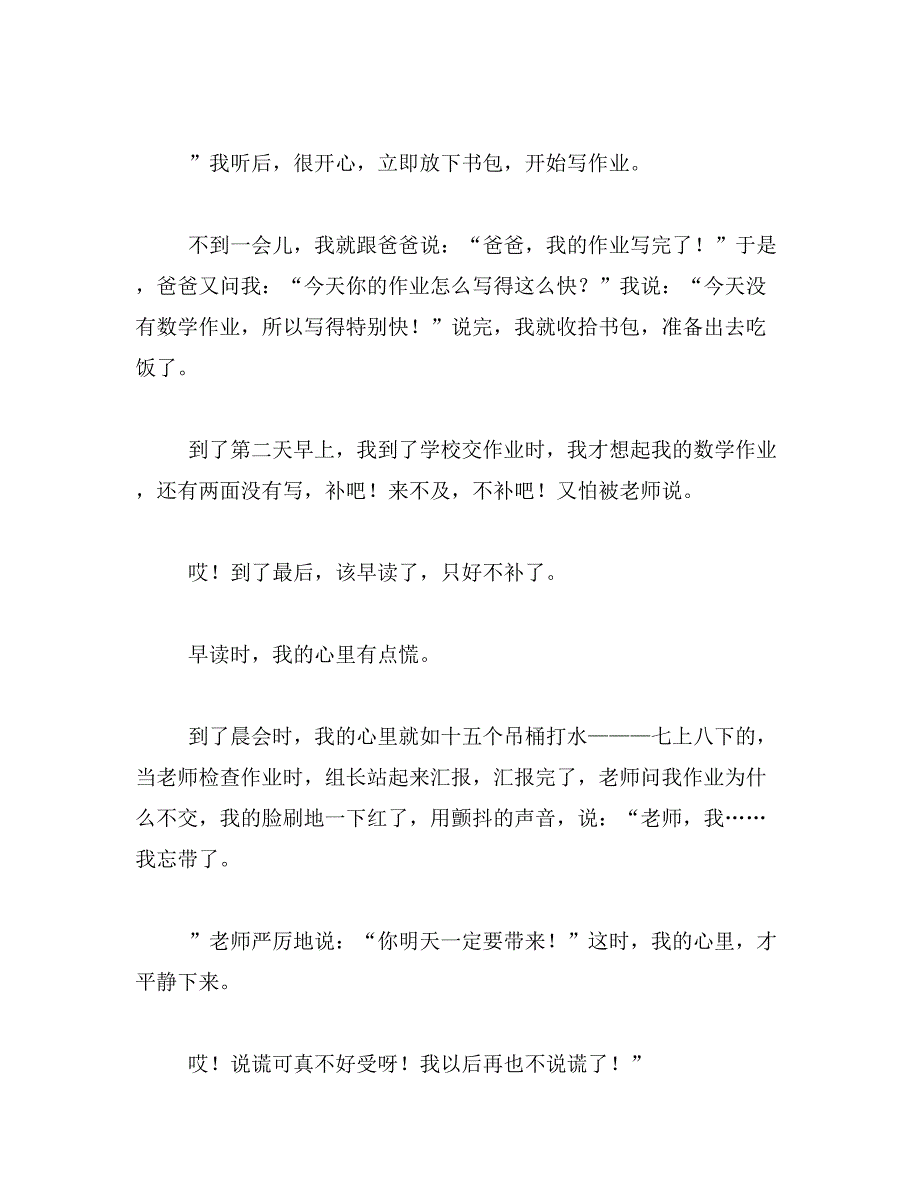 ”我听后，很开心，立即放下书包，开始写作业。

不到一会儿，我就跟爸爸说：“爸爸，我的作业写完了！”于是，爸爸又问我：“今天你的作业怎么写得这么快？”我说：“今天没有数学作业，所以写得特别快！”说完，我就收拾书包，准备出去吃饭了。

到了第二天早上，我到了学校交作业时，我才想起我的数学作业，还有两面没有写，补吧！来不及，不补吧！又怕被老师说。

哎！到了最后，该早读了，只好不补了。

早读时，我的心里有点慌。

到了晨会时，我的心里就如十五个吊桶打水———七上八下的，当老师检查作业时，组长站起来汇报，汇报完了，老师问我作业为什么不交，我的脸刷地一下红了，用颤抖的声音，说：“老师，我……我忘带了。

”老师严厉地说：“你明天一定要带来！”这时，我的心里，才平静下来。

哎！说谎可真不好受呀！我以后再也不说谎了！”